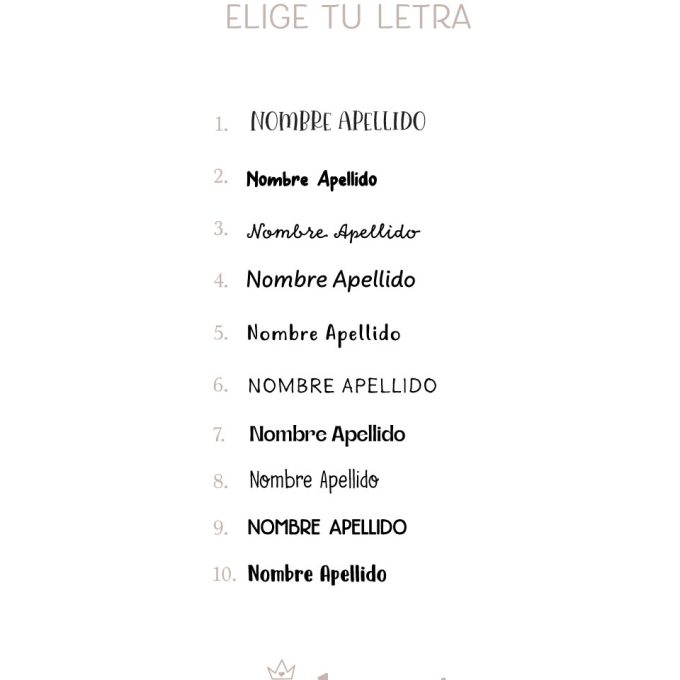 ELIGE TU LETRA

1. NOMBRE APELLIDO
2. Nombre Apellido
3. Nombre Apellido
4. Nombre Apellido
5. Nombre Apellido
6. NOMBRE APELLIDO
7. Nombre Apellido
8. Nombre Apellido
9. NOMBRE APELLIDO
10. Nombre Apellido